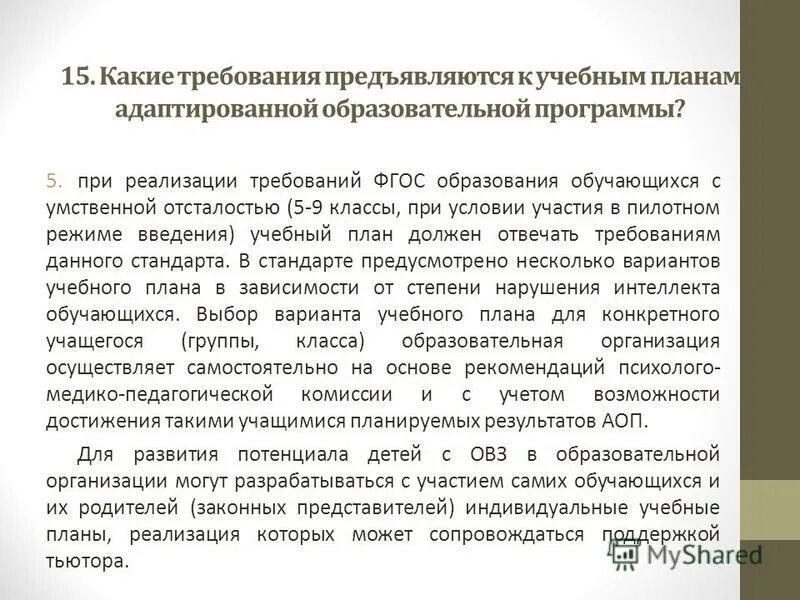 15. Какие требования предъявляются к учебным планам адаптированной образовательной программы?

5. при реализации требований ФГОС образования обучающихся с умственной отсталостью (5-9 классы, при условии участия в пилотном режиме введения) учебный план должен отвечать требованиям данного стандарта. В стандарте предусмотрено несколько вариантов учебного плана в зависимости от степени нарушения интеллекта обучающихся. Выбор варианта учебного плана для конкретного учащегося (группы, класса) образовательная организация осуществляет самостоятельно на основе рекомендаций психолого-медико-педагогической комиссии и с учетом возможности достижения такими учащимися планируемых результатов АОП.

Для развития потенциала детей с ОВЗ в образовательной организации могут разрабатываться с участием самих обучающихся и их родителей (законных представителей) индивидуальные учебные планы, реализация которых может сопровождаться поддержкой тьютора.

MyShared